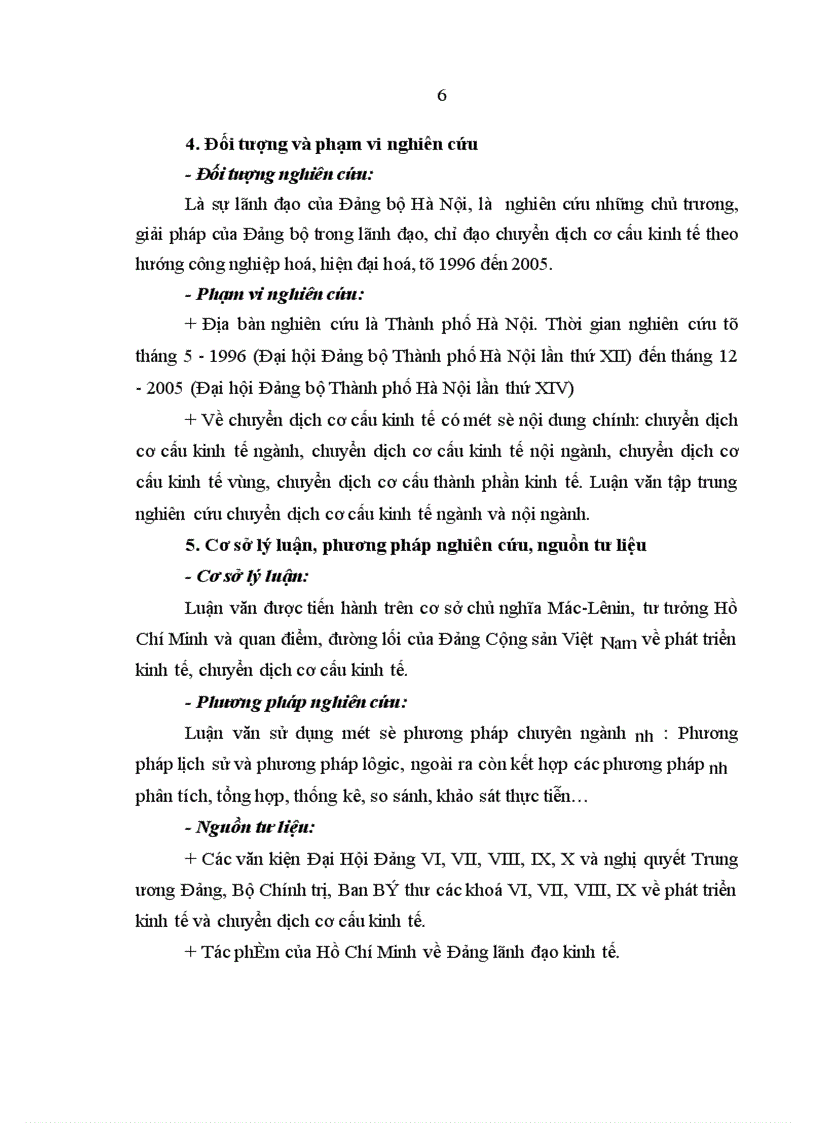 6

4. Đối tượng và phạm vi nghiên cứu

- Đối tượng nghiên cứu:

Là sự lãnh đạo của Đảng bộ Hà Nội, là nghiên cứu những chủ trương, giải pháp của Đảng bộ trong lãnh đạo, chỉ đạo chuyển dịch cơ cấu kinh tế theo hướng công nghiệp hoá, hiện đại hoá, tõ 1996 đến 2005.

- Phạm vi nghiên cứu:

+ Địa bàn nghiên cứu là Thành phố Hà Nội. Thời gian nghiên cứu tõ tháng 5 - 1996 (Đại hội Đảng bộ Thành phố Hà Nội lần thứ XII) đến tháng 12 - 2005 (Đại hội Đảng bộ Thành phố Hà Nội lần thứ XIV)

+ Về chuyển dịch cơ cấu kinh tế có mét sè nội dung chính: chuyển dịch cơ cấu kinh tế ngành, chuyển dịch cơ cấu kinh tế nội ngành, chuyển dịch cơ cấu kinh tế vùng, chuyển dịch cơ cấu thành phần kinh tế. Luận văn tập trung nghiên cứu chuyển dịch cơ cấu kinh tế ngành và nội ngành.

5. Cơ sở lý luận, phương pháp nghiên cứu, nguồn tư liệu

- Cơ sở lý luận:

Luận văn được tiến hành trên cơ sở chủ nghĩa Mác-Lênin, tư tưởng Hồ Chí Minh và quan điểm, đường lối của Đảng Cộng sản Việt Nam về phát triển kinh tế, chuyển dịch cơ cấu kinh tế.

- Phương pháp nghiên cứu:

Luận văn sử dụng mét sè phương pháp chuyên ngành nh : Phương pháp lịch sử và phương pháp lôgic, ngoài ra còn kết hợp các phương pháp nh phân tích, tổng hợp, thống kê, so sánh, khảo sát thực tiễn…

- Nguồn tư liệu:

+ Các văn kiện Đại Hội Đảng VI, VII, VIII, IX, X và nghị quyết Trung ương Đảng, Bộ Chính trị, Ban BÝ thư các khoá VI, VII, VIII, IX về phát triển kinh tế và chuyển dịch cơ cấu kinh tế.

+ Tác phÈm của Hồ Chí Minh về Đảng lãnh đạo kinh tế.